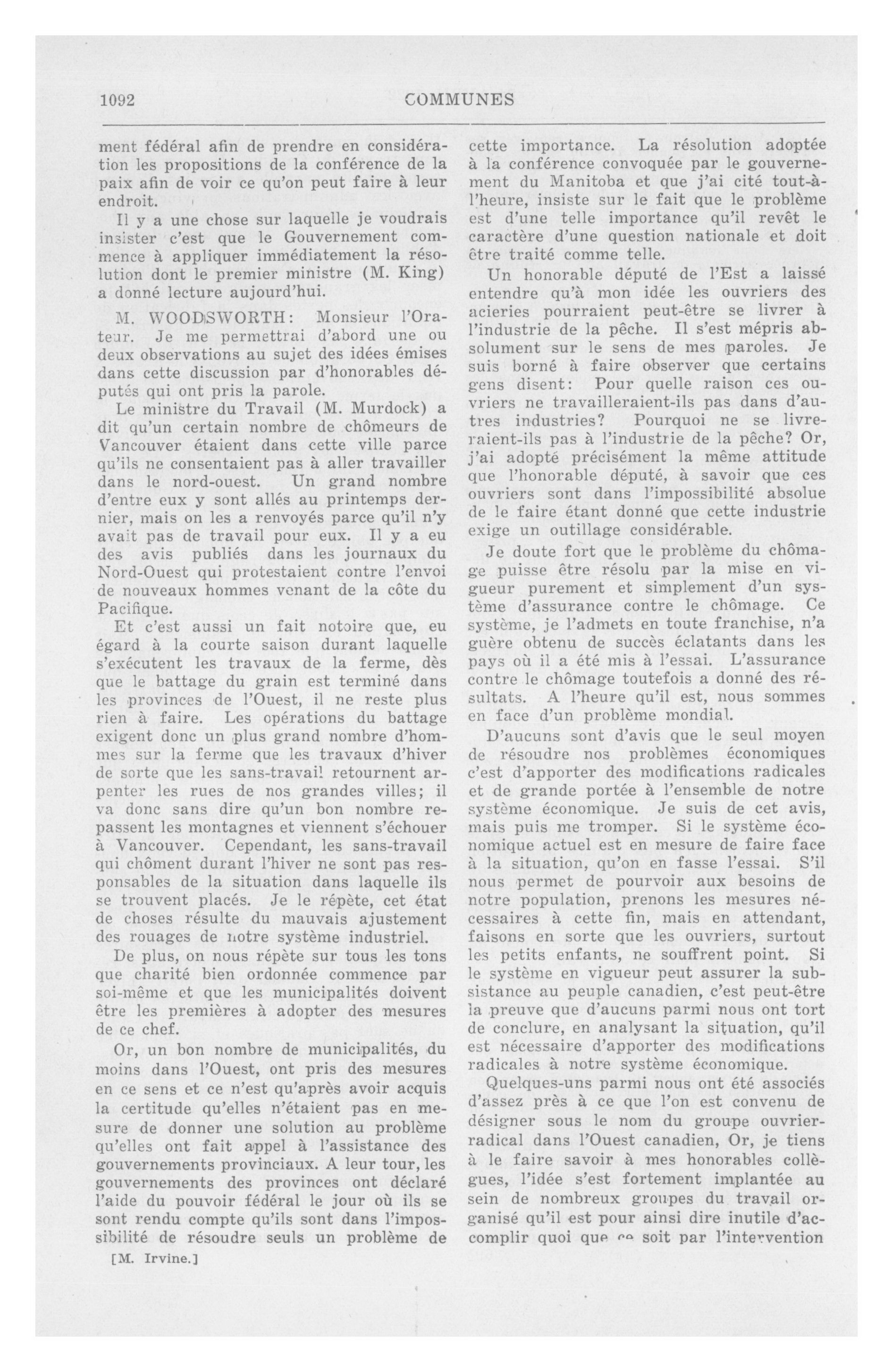 1092 COMMUNES

ment fédéral afin de prendre en considération les propositions de la conférence de la paix afin de voir ce qu'on peut faire à leur endroit.

Il y a une chose sur laquelle je voudrais insister c'est que le Gouvernement commence à appliquer immédiatement la résolution dont le premier ministre (M. King) a donné lecture aujourd'hui.

M. WOODSWORTH: Monsieur l'Orateur. Je me permettrai d'abord une ou deux observations au sujet des idées émises dans cette discussion par d'honorables députés qui ont pris la parole.

Le ministre du Travail (M. Murdock) a dit qu'un certain nombre de chômeurs de Vancouver étaient dans cette ville parce qu'ils ne consentaient pas à aller travailler dans le nord-ouest. Un grand nombre d'entre eux y sont allés au printemps dernier, mais on les a renvoyés parce qu'il n'y avait pas de travail pour eux. Il y a eu des avis publiés dans les journaux du Nord-Ouest qui protestaient contre l'envoi de nouveaux hommes venant de la côte du Pacifique.

Et c'est aussi un fait notoire que, eu égard à la courte saison durant laquelle s'exécutent les travaux de la ferme, dès que le battage du grain est terminé dans les provinces de l'Ouest, il ne reste plus rien à faire. Les opérations du battage exigent donc un plus grand nombre d'hommes sur la ferme que les travaux d'hiver de sorte que les sans-travail retournent arpenter les rues de nos grandes villes; il va donc sans dire qu'un bon nombre repassent les montagnes et viennent s'échouer à Vancouver. Cependant, les sans-travail qui chôment durant l'hiver ne sont pas responsables de la situation dans laquelle ils se trouvent placés. Je le répète, cet état de choses résulte du mauvais ajustement des rouages de notre système industriel.

De plus, on nous répète sur tous les tons que charité bien ordonnée commence par soi-même et que les municipalités doivent être les premières à adopter des mesures de ce chef.

Or, un bon nombre de municipalités, du moins dans l'Ouest, ont pris des mesures en ce sens et ce n'est qu'après avoir acquis la certitude qu'elles n'étaient pas en mesure de donner une solution au problème qu'elles ont fait appel à l'assistance des gouvernements provinciaux. A leur tour, les gouvernements des provinces ont déclaré l'aide du pouvoir fédéral le jour où ils se sont rendu compte qu'ils sont dans l'impossibilité de résoudre seuls un problème de

[M. Irvine.]

cette importance. La résolution adoptée à la conférence convoquée par le gouvernement du Manitoba et que j'ai cité tout-à-l'heure, insiste sur le fait que le problème est d'une telle importance qu'il revêt le caractère d'une question nationale et doit être traité comme telle.

Un honorable député de l'Est a laissé entendre qu'à mon idée les ouvriers des acieries pourraient peut-être se livrer à l'industrie de la pêche. Il s'est mépris absolument sur le sens de mes paroles. Je suis borné à faire observer que certains gens disent: Pour quelle raison ces ouvriers ne travailleraient-ils pas dans d'autres industries? Pourquoi ne se livreraient-ils pas à l'industrie de la pêche? Or, j'ai adopté précisément la même attitude que l'honorable député, à savoir que ces ouvriers sont dans l'impossibilité absolue de le faire étant donné que cette industrie exige un outillage considérable.

Je doute fort que le problème du chômage puisse être résolu par la mise en vigueur purement et simplement d'un système d'assurance contre le chômage. Ce système, je l'admets en toute franchise, n'a guère obtenu de succès éclatants dans les pays où il a été mis à l'essai. L'assurance contre le chômage toutefois a donné des résultats. A l'heure qu'il est, nous sommes en face d'un problème mondial.

D'aucuns sont d'avis que le seul moyen de résoudre nos problèmes économiques c'est d'apporter des modifications radicales et de grande portée à l'ensemble de notre système économique. Je suis de cet avis, mais puis me tromper. Si le système économique actuel est en mesure de faire face à la situation, qu'on en fasse l'essai. S'il nous permet de pourvoir aux besoins de notre population, prenons les mesures nécessaires à cette fin, mais en attendant, faisons en sorte que les ouvriers, surtout les petits enfants, ne souffrent point. Si le système en vigueur peut assurer la subsistance au peuple canadien, c'est peut-être la preuve que d'aucuns parmi nous ont tort de conclure, en analysant la situation, qu'il est nécessaire d'apporter des modifications radicales à notre système économique.

Quelques-uns parmi nous ont été associés d'assez près à ce que l'on est convenu de désigner sous le nom du groupe ouvrier-radical dans l'Ouest canadien, Or, je tiens à le faire savoir à mes honorables collègues, l'idée s'est fortement implantée au sein de nombreux groupes du travail organisé qu'il est pour ainsi dire inutile d'accomplir quoi que ce soit par l'intervention